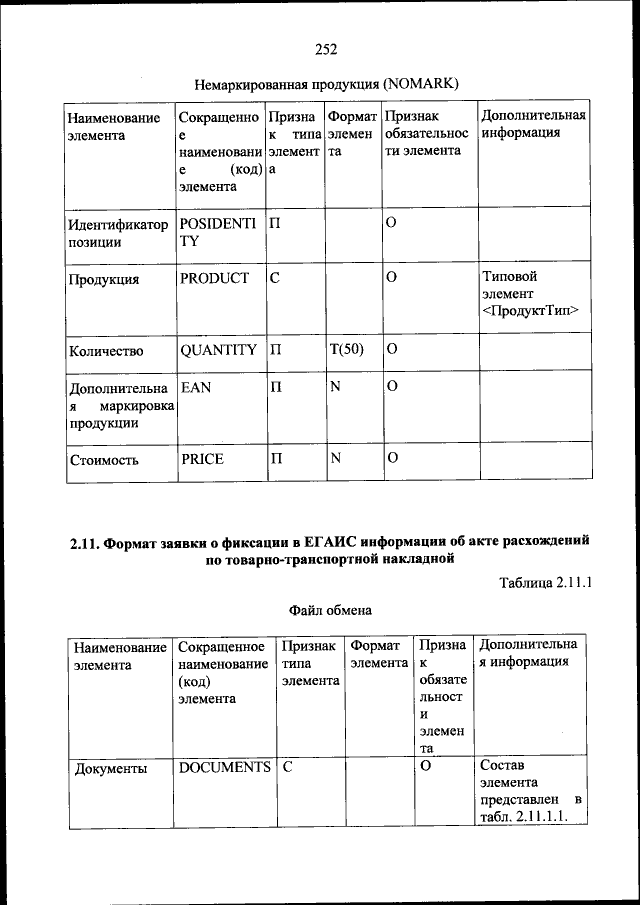 252

Немаркированная продукция (NOMARK)

| Наименование элемента | Сокращенное наименование (код) элемента | Признак типа элемента | Формат элемента | Признак обязательности элемента | Дополнительная информация |
|---|---|---|---|---|---|
| Идентификатор позиции | POSIDENTITY | П | | О | |
| Продукция | PRODUCT | С | | О | Типовой элемент <ПродуктТип> |
| Количество | QUANTITY | П | T(50) | О | |
| Дополнительная маркировка продукции | EAN | П | N | О | |
| Стоимость | PRICE | П | N | О | |

2.11. Формат заявки о фиксации в ЕГАИС информации об акте расхождений по товарно-транспортной накладной

Таблица 2.11.1

Файл обмена

| Наименование элемента | Сокращенное наименование (код) элемента | Признак типа элемента | Формат элемента | Признак обязательности элемента | Дополнительная информация |
|---|---|---|---|---|---|
| Документы | DOCUMENTS | С | | О | Состав элемента представлен в табл. 2.11.1.1. |